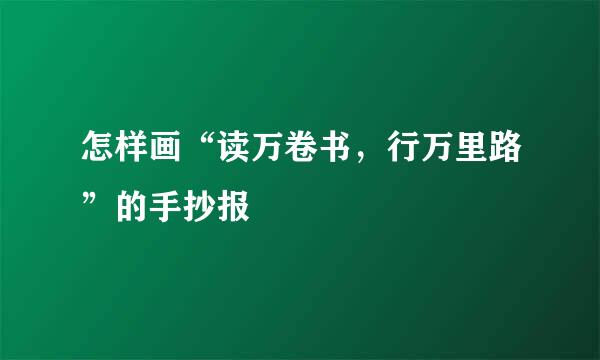 怎样画“读万卷书，行万里路”的手抄报